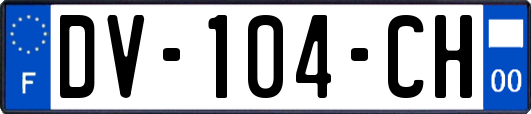 F

DV-104-CH

00